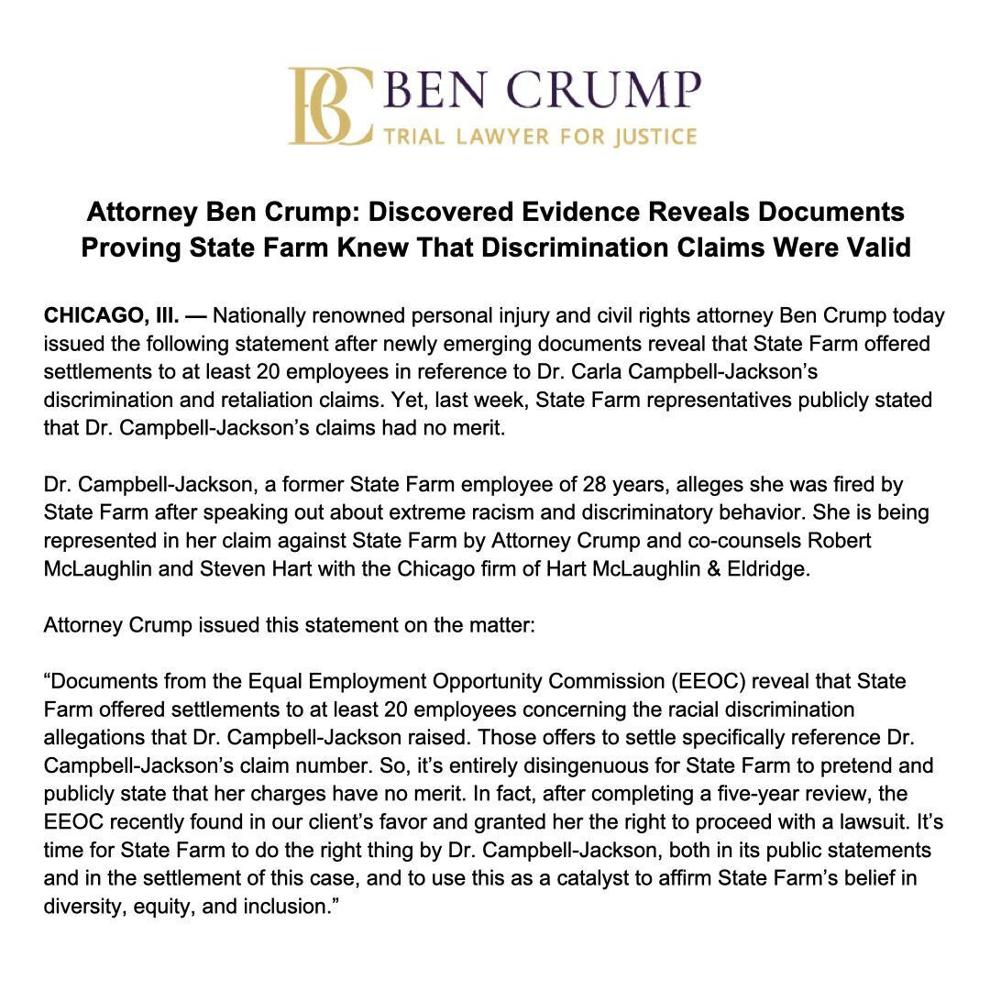 BC BEN CRUMP
TRIAL LAWYER FOR JUSTICE

Attorney Ben Crump: Discovered Evidence Reveals Documents Proving State Farm Knew That Discrimination Claims Were Valid

CHICAGO, Ill. — Nationally renowned personal injury and civil rights attorney Ben Crump today issued the following statement after newly emerging documents reveal that State Farm offered settlements to at least 20 employees in reference to Dr. Carla Campbell-Jackson's discrimination and retaliation claims. Yet, last week, State Farm representatives publicly stated that Dr. Campbell-Jackson's claims had no merit.

Dr. Campbell-Jackson, a former State Farm employee of 28 years, alleges she was fired by State Farm after speaking out about extreme racism and discriminatory behavior. She is being represented in her claim against State Farm by Attorney Crump and co-counsels Robert McLaughlin and Steven Hart with the Chicago firm of Hart McLaughlin & Eldridge.

Attorney Crump issued this statement on the matter:

"Documents from the Equal Employment Opportunity Commission (EEOC) reveal that State Farm offered settlements to at least 20 employees concerning the racial discrimination allegations that Dr. Campbell-Jackson raised. Those offers to settle specifically reference Dr. Campbell-Jackson's claim number. So, it's entirely disingenuous for State Farm to pretend and publicly state that her charges have no merit. In fact, after completing a five-year review, the EEOC recently found in our client's favor and granted her the right to proceed with a lawsuit. It's time for State Farm to do the right thing by Dr. Campbell-Jackson, both in its public statements and in the settlement of this case, and to use this as a catalyst to affirm State Farm's belief in diversity, equity, and inclusion."